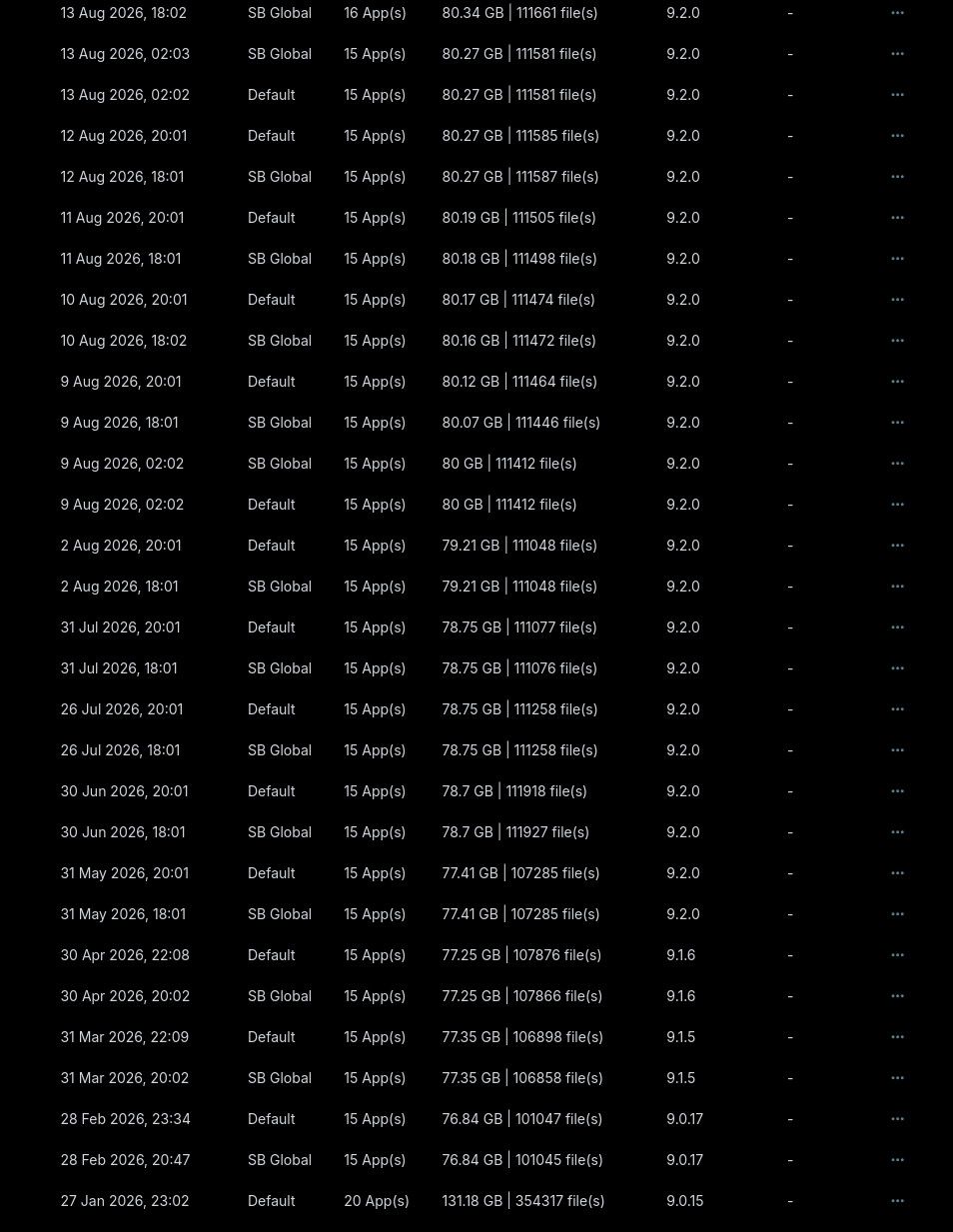 | 13 Aug 2026, 18:02 | SB Global | 16 App(s) | 80.34 GB \| 111661 file(s) | 9.2.0 | - | ··· |
|---|---|---|---|---|---|---|
| 13 Aug 2026, 02:03 | SB Global | 15 App(s) | 80.27 GB \| 111581 file(s) | 9.2.0 | - | ··· |
| 13 Aug 2026, 02:02 | Default | 15 App(s) | 80.27 GB \| 111581 file(s) | 9.2.0 | - | ··· |
| 12 Aug 2026, 20:01 | Default | 15 App(s) | 80.27 GB \| 111585 file(s) | 9.2.0 | - | ··· |
| 12 Aug 2026, 18:01 | SB Global | 15 App(s) | 80.27 GB \| 111587 file(s) | 9.2.0 | - | ··· |
| 11 Aug 2026, 20:01 | Default | 15 App(s) | 80.19 GB \| 111505 file(s) | 9.2.0 | - | ··· |
| 11 Aug 2026, 18:01 | SB Global | 15 App(s) | 80.18 GB \| 111498 file(s) | 9.2.0 | - | ··· |
| 10 Aug 2026, 20:01 | Default | 15 App(s) | 80.17 GB \| 111474 file(s) | 9.2.0 | - | ··· |
| 10 Aug 2026, 18:02 | SB Global | 15 App(s) | 80.16 GB \| 111472 file(s) | 9.2.0 | - | ··· |
| 9 Aug 2026, 20:01 | Default | 15 App(s) | 80.12 GB \| 111464 file(s) | 9.2.0 | - | ··· |
| 9 Aug 2026, 18:01 | SB Global | 15 App(s) | 80.07 GB \| 111446 file(s) | 9.2.0 | - | ··· |
| 9 Aug 2026, 02:02 | SB Global | 15 App(s) | 80 GB \| 111412 file(s) | 9.2.0 | - | ··· |
| 9 Aug 2026, 02:02 | Default | 15 App(s) | 80 GB \| 111412 file(s) | 9.2.0 | - | ··· |
| 2 Aug 2026, 20:01 | Default | 15 App(s) | 79.21 GB \| 111048 file(s) | 9.2.0 | - | ··· |
| 2 Aug 2026, 18:01 | SB Global | 15 App(s) | 79.21 GB \| 111048 file(s) | 9.2.0 | - | ··· |
| 31 Jul 2026, 20:01 | Default | 15 App(s) | 78.75 GB \| 111077 file(s) | 9.2.0 | - | ··· |
| 31 Jul 2026, 18:01 | SB Global | 15 App(s) | 78.75 GB \| 111076 file(s) | 9.2.0 | - | ··· |
| 26 Jul 2026, 20:01 | Default | 15 App(s) | 78.75 GB \| 111258 file(s) | 9.2.0 | - | ··· |
| 26 Jul 2026, 18:01 | SB Global | 15 App(s) | 78.75 GB \| 111258 file(s) | 9.2.0 | - | ··· |
| 30 Jun 2026, 20:01 | Default | 15 App(s) | 78.7 GB \| 111918 file(s) | 9.2.0 | - | ··· |
| 30 Jun 2026, 18:01 | SB Global | 15 App(s) | 78.7 GB \| 111927 file(s) | 9.2.0 | - | ··· |
| 31 May 2026, 20:01 | Default | 15 App(s) | 77.41 GB \| 107285 file(s) | 9.2.0 | - | ··· |
| 31 May 2026, 18:01 | SB Global | 15 App(s) | 77.41 GB \| 107285 file(s) | 9.2.0 | - | ··· |
| 30 Apr 2026, 22:08 | Default | 15 App(s) | 77.25 GB \| 107876 file(s) | 9.1.6 | - | ··· |
| 30 Apr 2026, 20:02 | SB Global | 15 App(s) | 77.25 GB \| 107866 file(s) | 9.1.6 | - | ··· |
| 31 Mar 2026, 22:09 | Default | 15 App(s) | 77.35 GB \| 106898 file(s) | 9.1.5 | - | ··· |
| 31 Mar 2026, 20:02 | SB Global | 15 App(s) | 77.35 GB \| 106858 file(s) | 9.1.5 | - | ··· |
| 28 Feb 2026, 23:34 | Default | 15 App(s) | 76.84 GB \| 101047 file(s) | 9.0.17 | - | ··· |
| 28 Feb 2026, 20:47 | SB Global | 15 App(s) | 76.84 GB \| 101045 file(s) | 9.0.17 | - | ··· |
| 27 Jan 2026, 23:02 | Default | 20 App(s) | 131.18 GB \| 354317 file(s) | 9.0.15 | - | ··· |